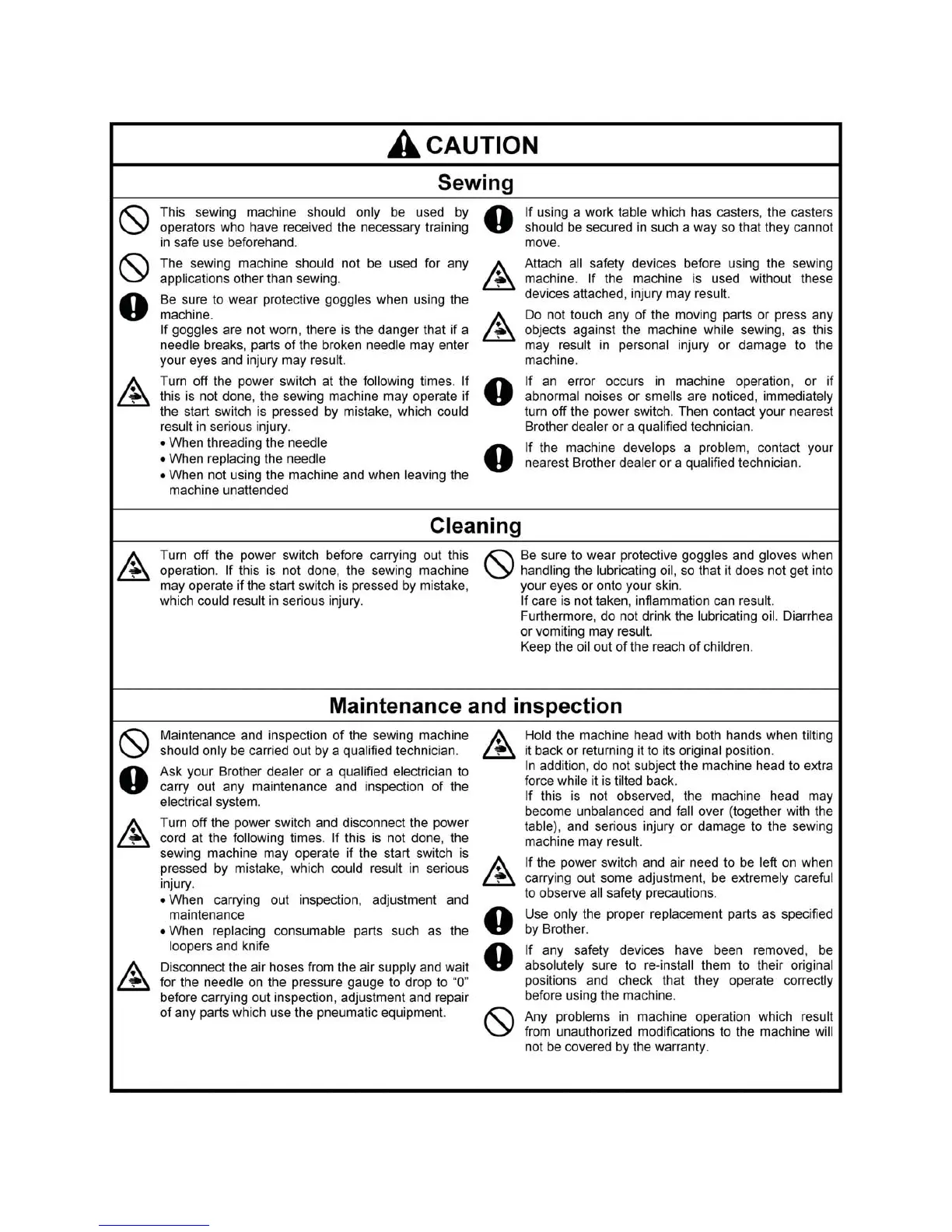 CAUTION

Sewing

This sewing machine should only be used by operators who have received the necessary training in safe use beforehand.

The sewing machine should not be used for any applications other than sewing.

Be sure to wear protective goggles when using the machine.
If goggles are not worn, there is the danger that if a needle breaks, parts of the broken needle may enter your eyes and injury may result.

Turn off the power switch at the following times. If this is not done, the sewing machine may operate if the start switch is pressed by mistake, which could result in serious injury.
• When threading the needle
• When replacing the needle
• When not using the machine and when leaving the machine unattended

If using a work table which has casters, the casters should be secured in such a way so that they cannot move.

Attach all safety devices before using the sewing machine. If the machine is used without these devices attached, injury may result.

Do not touch any of the moving parts or press any objects against the machine while sewing, as this may result in personal injury or damage to the machine.

If an error occurs in machine operation, or if abnormal noises or smells are noticed, immediately turn off the power switch. Then contact your nearest Brother dealer or a qualified technician.

If the machine develops a problem, contact your nearest Brother dealer or a qualified technician.

Cleaning

Turn off the power switch before carrying out this operation. If this is not done, the sewing machine may operate if the start switch is pressed by mistake, which could result in serious injury.

Be sure to wear protective goggles and gloves when handling the lubricating oil, so that it does not get into your eyes or onto your skin.
If care is not taken, inflammation can result.
Furthermore, do not drink the lubricating oil. Diarrhea or vomiting may result.
Keep the oil out of the reach of children.

Maintenance and inspection

Maintenance and inspection of the sewing machine should only be carried out by a qualified technician.

Ask your Brother dealer or a qualified electrician to carry out any maintenance and inspection of the electrical system.

Turn off the power switch and disconnect the power cord at the following times. If this is not done, the sewing machine may operate if the start switch is pressed by mistake, which could result in serious injury.
• When carrying out inspection, adjustment and maintenance
• When replacing consumable parts such as the loopers and knife

Disconnect the air hoses from the air supply and wait for the needle on the pressure gauge to drop to "0" before carrying out inspection, adjustment and repair of any parts which use the pneumatic equipment.

Hold the machine head with both hands when tilting it back or returning it to its original position.
In addition, do not subject the machine head to extra force while it is tilted back.
If this is not observed, the machine head may become unbalanced and fall over (together with the table), and serious injury or damage to the sewing machine may result.

If the power switch and air need to be left on when carrying out some adjustment, be extremely careful to observe all safety precautions.

Use only the proper replacement parts as specified by Brother.

If any safety devices have been removed, be absolutely sure to re-install them to their original positions and check that they operate correctly before using the machine.

Any problems in machine operation which result from unauthorized modifications to the machine will not be covered by the warranty.